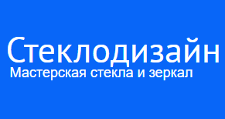 Стеклодизайн
Мастерская стекла и зеркал